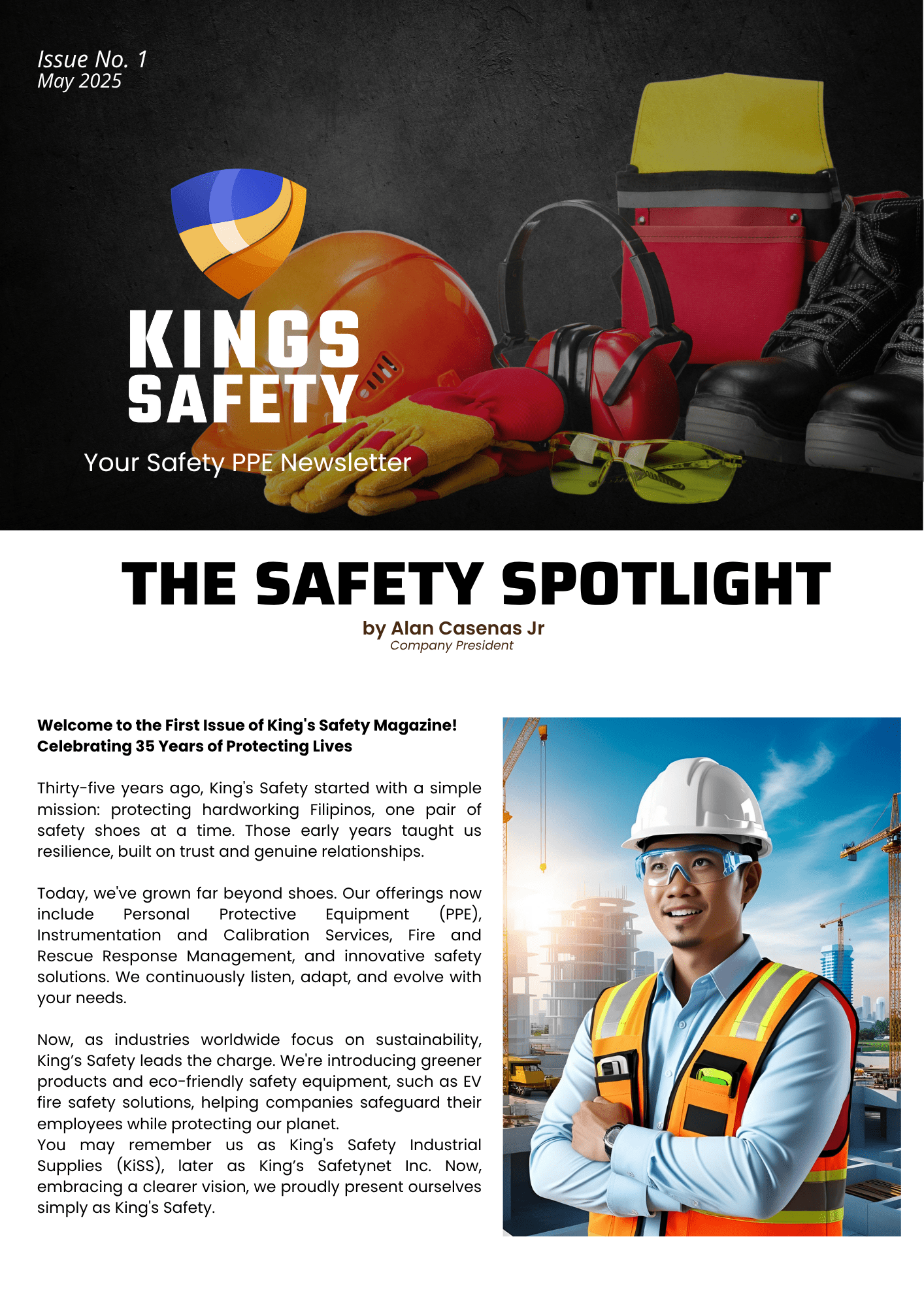 Issue No. 1
May 2025

KINGS
SAFETY

Your Safety PPE Newsletter

THE SAFETY SPOTLIGHT

by Alan Casenas Jr
Company President

Welcome to the First Issue of King's Safety Magazine!
Celebrating 35 Years of Protecting Lives

Thirty-five years ago, King's Safety started with a simple mission: protecting hardworking Filipinos, one pair of safety shoes at a time. Those early years taught us resilience, built on trust and genuine relationships.

Today, we've grown far beyond shoes. Our offerings now include Personal Protective Equipment (PPE), Instrumentation and Calibration Services, Fire and Rescue Response Management, and innovative safety solutions. We continuously listen, adapt, and evolve with your needs.

Now, as industries worldwide focus on sustainability, King's Safety leads the charge. We're introducing greener products and eco-friendly safety equipment, such as EV fire safety solutions, helping companies safeguard their employees while protecting our planet.
You may remember us as King's Safety Industrial Supplies (KiSS), later as King's Safetynet Inc. Now, embracing a clearer vision, we proudly present ourselves simply as King's Safety.